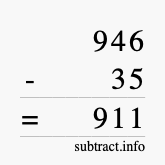 946
- 35
= 911
subtract.info